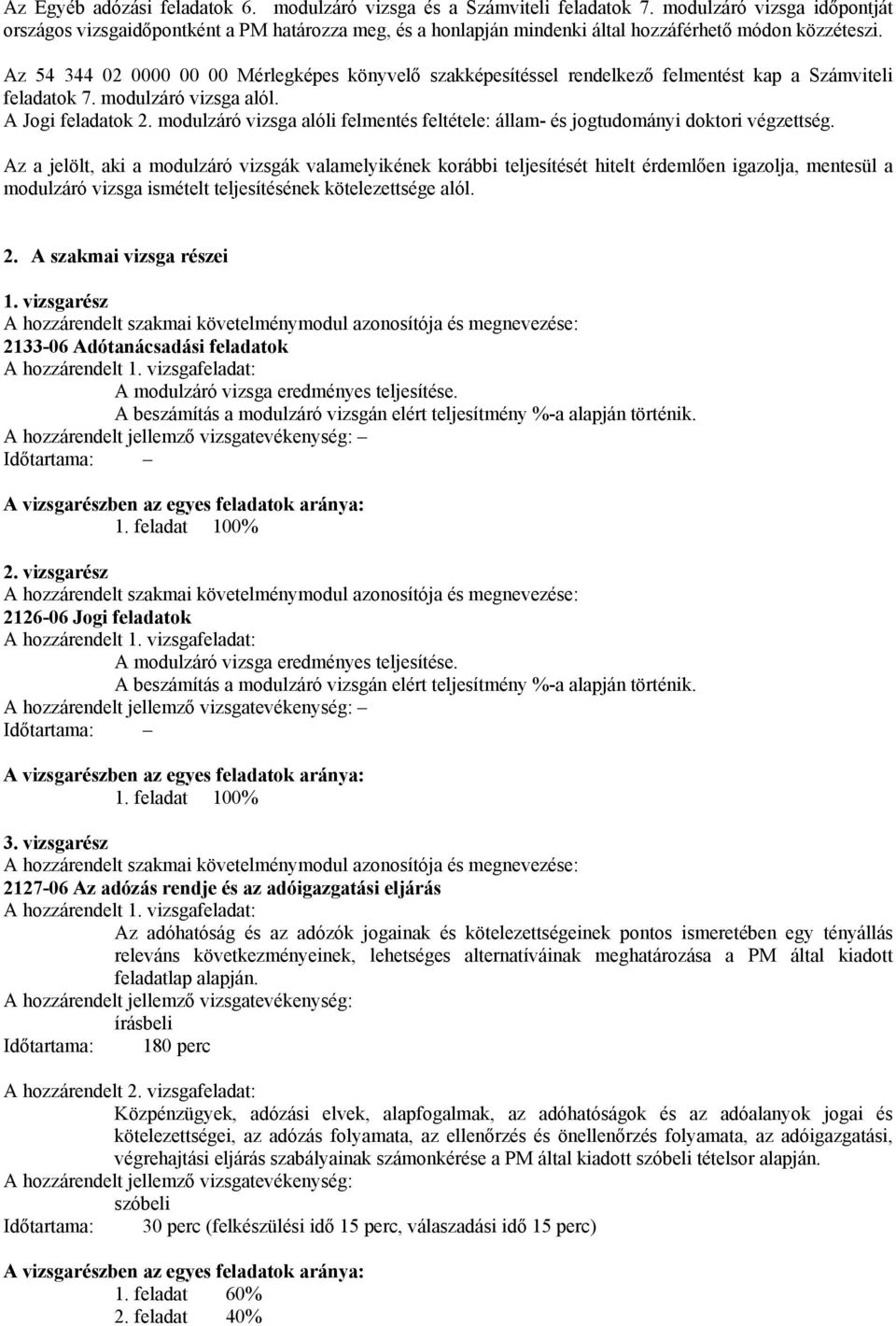 Az Egyéb adózási feladatok 6. modulzáró vizsga és a Számviteli feladatok 7. modulzáró vizsga időpontját országos vizsgaidőpontként a PM határozza meg, és a honlapján mindenki által hozzáférhető módon közzéteszi.

Az 54 344 02 0000 00 00 Mérlegképes könyvelő szakképesítéssel rendelkező felmentést kap a Számviteli feladatok 7. modulzáró vizsga alól.
A Jogi feladatok 2. modulzáró vizsga alóli felmentés feltétele: állam- és jogtudományi doktori végzettség.

Az a jelölt, aki a modulzáró vizsgák valamelyikének korábbi teljesítését hitelt érdemlően igazolja, mentesül a modulzáró vizsga ismételt teljesítésének kötelezettsége alól.

2. A szakmai vizsga részei

1. vizsgarész
A hozzárendelt szakmai követelménymodul azonosítója és megnevezése:
2133-06 Adótanácsadási feladatok
A hozzárendelt 1. vizsgafeladat:
A modulzáró vizsga eredményes teljesítése.
A beszámítás a modulzáró vizsgán elért teljesítmény %-a alapján történik.
A hozzárendelt jellemző vizsgatevékenység: –
Időtartama: –

A vizsgarészben az egyes feladatok aránya:
1. feladat 100%

2. vizsgarész
A hozzárendelt szakmai követelménymodul azonosítója és megnevezése:
2126-06 Jogi feladatok
A hozzárendelt 1. vizsgafeladat:
A modulzáró vizsga eredményes teljesítése.
A beszámítás a modulzáró vizsgán elért teljesítmény %-a alapján történik.
A hozzárendelt jellemző vizsgatevékenység: –
Időtartama: –

A vizsgarészben az egyes feladatok aránya:
1. feladat 100%

3. vizsgarész
A hozzárendelt szakmai követelménymodul azonosítója és megnevezése:
2127-06 Az adózás rendje és az adóigazgatási eljárás
A hozzárendelt 1. vizsgafeladat:
Az adóhatóság és az adózók jogainak és kötelezettségeinek pontos ismeretében egy tényállás releváns következményeinek, lehetséges alternatíváinak meghatározása a PM által kiadott feladatlap alapján.
A hozzárendelt jellemző vizsgatevékenység:
írásbeli
Időtartama: 180 perc

A hozzárendelt 2. vizsgafeladat:
Közpénzügyek, adózási elvek, alapfogalmak, az adóhatóságok és az adóalanyok jogai és kötelezettségei, az adózás folyamata, az ellenőrzés és önellenőrzés folyamata, az adóigazgatási, végrehajtási eljárás szabályainak számonkérése a PM által kiadott szóbeli tételsor alapján.
A hozzárendelt jellemző vizsgatevékenység:
szóbeli
Időtartama: 30 perc (felkészülési idő 15 perc, válaszadási idő 15 perc)

A vizsgarészben az egyes feladatok aránya:
1. feladat 60%
2. feladat 40%